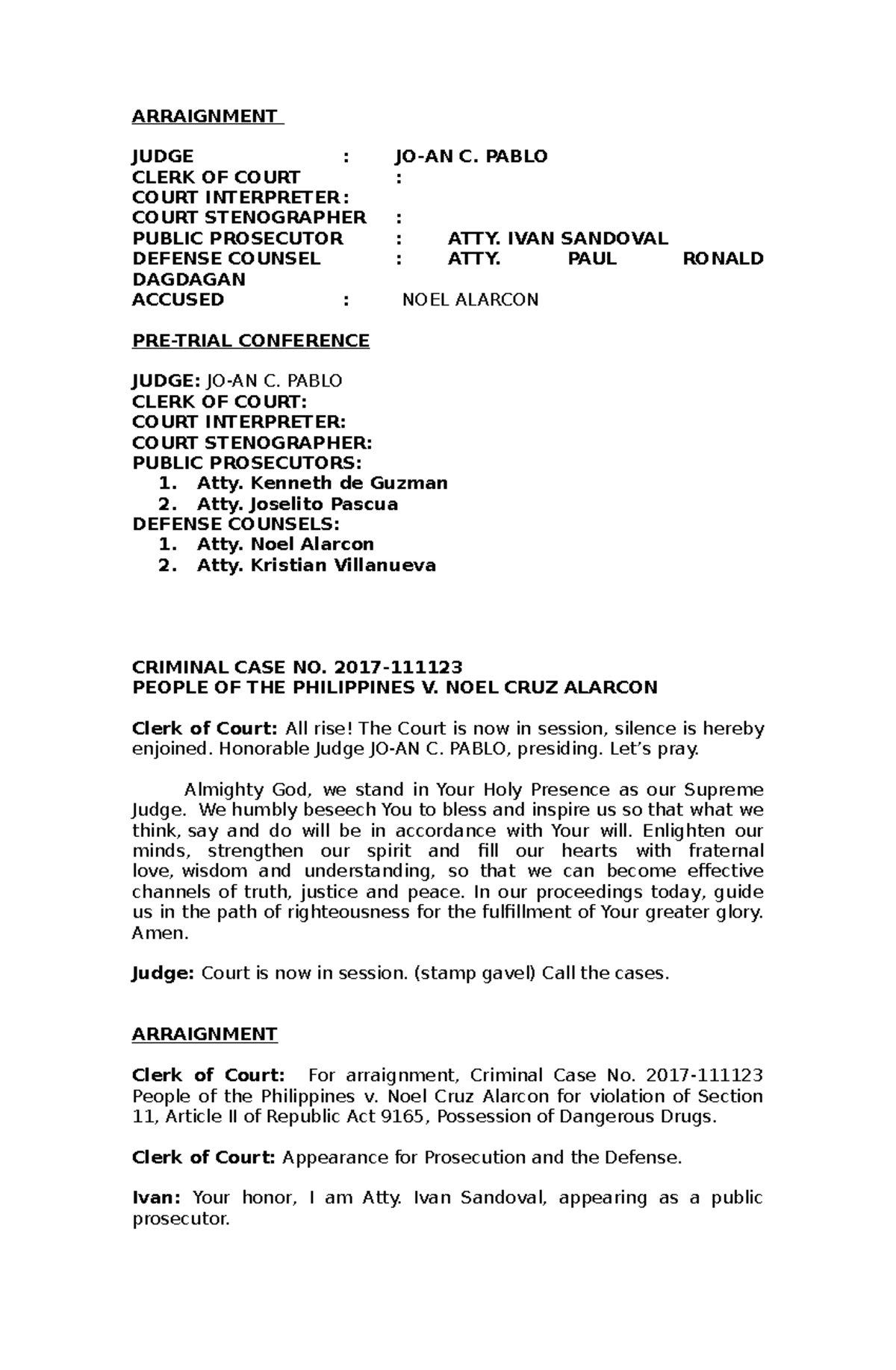 ARRAIGNMENT

JUDGE : JO-AN C. PABLO
CLERK OF COURT :
COURT INTERPRETER :
COURT STENOGRAPHER :
PUBLIC PROSECUTOR : ATTY. IVAN SANDOVAL
DEFENSE COUNSEL : ATTY. PAUL RONALD DAGDAGAN
ACCUSED : NOEL ALARCON

PRE-TRIAL CONFERENCE

JUDGE: JO-AN C. PABLO
CLERK OF COURT:
COURT INTERPRETER:
COURT STENOGRAPHER:
PUBLIC PROSECUTORS:
1. Atty. Kenneth de Guzman
2. Atty. Joselito Pascua
DEFENSE COUNSELS:
1. Atty. Noel Alarcon
2. Atty. Kristian Villanueva

CRIMINAL CASE NO. 2017-111123
PEOPLE OF THE PHILIPPINES V. NOEL CRUZ ALARCON

Clerk of Court: All rise! The Court is now in session, silence is hereby enjoined. Honorable Judge JO-AN C. PABLO, presiding. Let's pray.

Almighty God, we stand in Your Holy Presence as our Supreme Judge. We humbly beseech You to bless and inspire us so that what we think, say and do will be in accordance with Your will. Enlighten our minds, strengthen our spirit and fill our hearts with fraternal love, wisdom and understanding, so that we can become effective channels of truth, justice and peace. In our proceedings today, guide us in the path of righteousness for the fulfillment of Your greater glory. Amen.

Judge: Court is now in session. (stamp gavel) Call the cases.

ARRAIGNMENT

Clerk of Court: For arraignment, Criminal Case No. 2017-111123 People of the Philippines v. Noel Cruz Alarcon for violation of Section 11, Article II of Republic Act 9165, Possession of Dangerous Drugs.

Clerk of Court: Appearance for Prosecution and the Defense.

Ivan: Your honor, I am Atty. Ivan Sandoval, appearing as a public prosecutor.